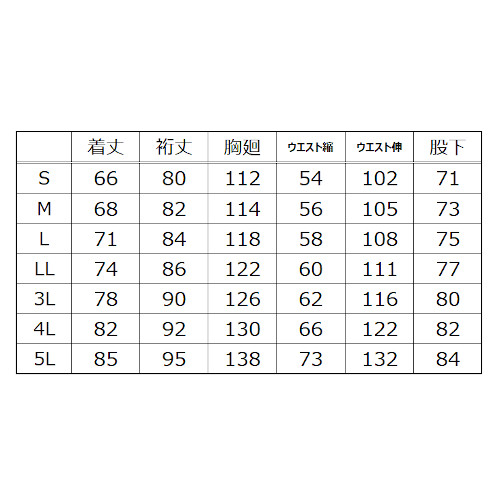 |  | 着丈 | 裄丈 | 胸廻 | ウエスト縮 | ウエスト伸 | 股下 |
|---|---|---|---|---|---|---|
| S | 66 | 80 | 112 | 54 | 102 | 71 |
| M | 68 | 82 | 114 | 56 | 105 | 73 |
| L | 71 | 84 | 118 | 58 | 108 | 75 |
| LL | 74 | 86 | 122 | 60 | 111 | 77 |
| 3L | 78 | 90 | 126 | 62 | 116 | 80 |
| 4L | 82 | 92 | 130 | 66 | 122 | 82 |
| 5L | 85 | 95 | 138 | 73 | 132 | 84 |